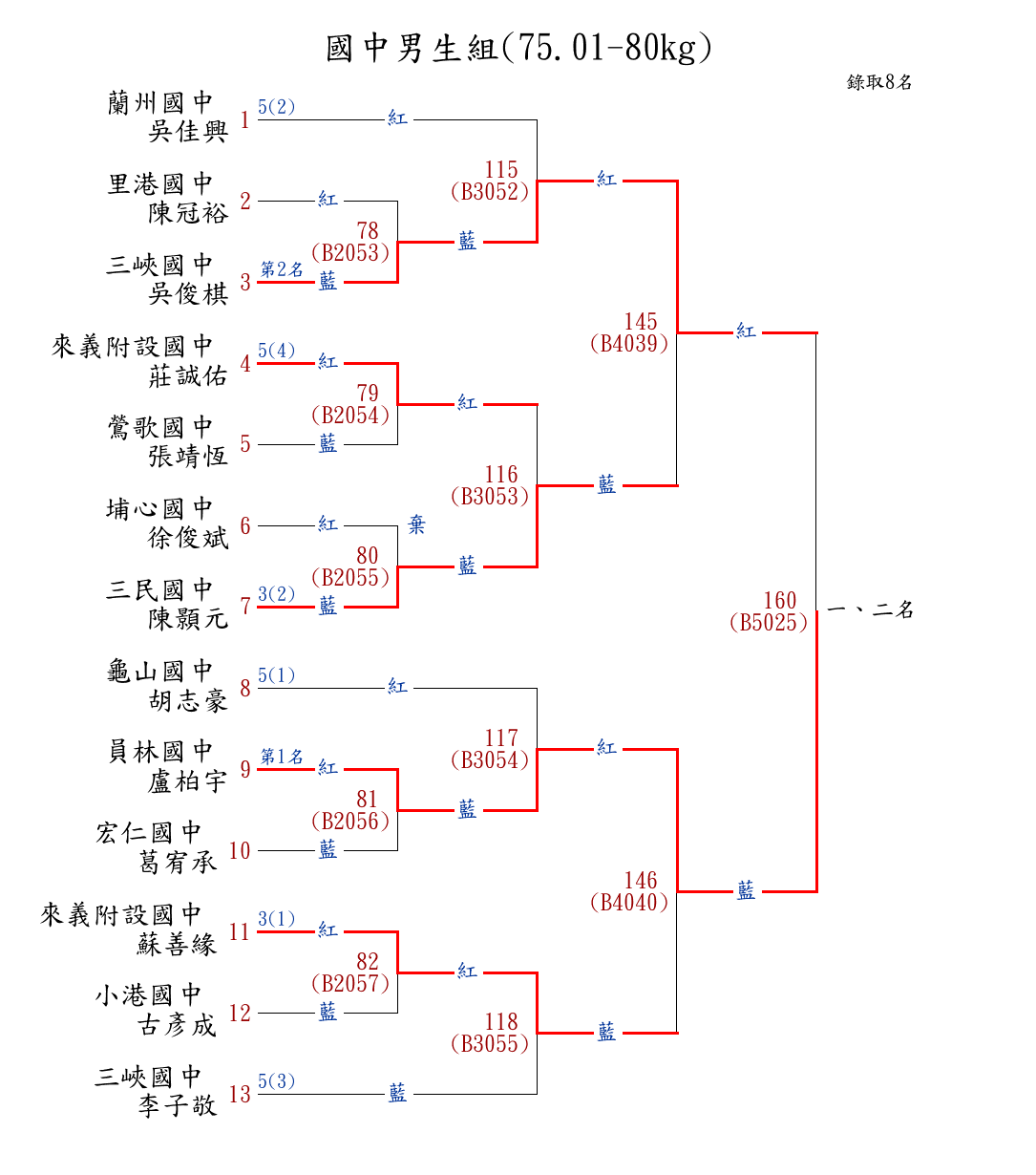 國中男生組(75.01-80kg)

錄取8名

蘭州國中 吳佳興 1 5(2) 紅

里港國中 陳冠裕 2 紅

三峽國中 吳俊棋 3 第2名 藍

來義附設國中 莊誠佑 4 5(4) 紅

鶯歌國中 張靖恆 5 藍

埔心國中 徐俊斌 6 紅 棄

三民國中 陳顥元 7 3(2) 藍

龜山國中 胡志豪 8 5(1) 紅

員林國中 盧柏宇 9 第1名 紅

宏仁國中 葛宥承 10 藍

來義附設國中 蘇善緣 11 3(1) 紅

小港國中 古彥成 12 藍

三峽國中 李子敬 13 5(3) 藍

78 (B2053) 藍
79 (B2054) 紅
80 (B2055) 藍
81 (B2056) 藍
82 (B2057) 紅

115 (B3052) 紅
116 (B3053) 藍
117 (B3054) 紅
118 (B3055) 藍

145 (B4039) 紅
146 (B4040) 藍

160 (B5025) 一、二名